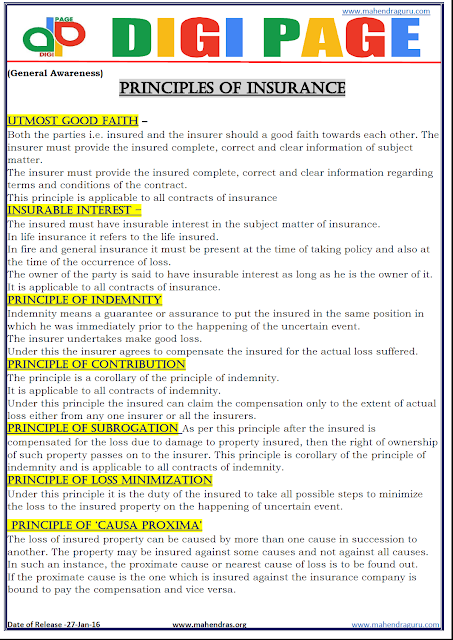 www.mahendraguru.com

PAGE
DIGI

DIGI PAGE

(General Awareness)

PRINCIPLES OF INSURANCE

UTMOST GOOD FAITH –
Both the parties i.e. insured and the insurer should a good faith towards each other. The insurer must provide the insured complete, correct and clear information of subject matter.
The insurer must provide the insured complete, correct and clear information regarding terms and conditions of the contract.
This principle is applicable to all contracts of insurance

INSURABLE INTEREST –
The insured must have insurable interest in the subject matter of insurance.
In life insurance it refers to the life insured.
In fire and general insurance it must be present at the time of taking policy and also at the time of the occurrence of loss.
The owner of the party is said to have insurable interest as long as he is the owner of it.
It is applicable to all contracts of insurance.

PRINCIPLE OF INDEMNITY
Indemnity means a guarantee or assurance to put the insured in the same position in which he was immediately prior to the happening of the uncertain event.
The insurer undertakes make good loss.
Under this the insurer agrees to compensate the insured for the actual loss suffered.

PRINCIPLE OF CONTRIBUTION
The principle is a corollary of the principle of indemnity.
It is applicable to all contracts of indemnity.
Under this principle the insured can claim the compensation only to the extent of actual loss either from any one insurer or all the insurers.

PRINCIPLE OF SUBROGATION As per this principle after the insured is compensated for the loss due to damage to property insured, then the right of ownership of such property passes on to the insurer. This principle is corollary of the principle of indemnity and is applicable to all contracts of indemnity.

PRINCIPLE OF LOSS MINIMIZATION
Under this principle it is the duty of the insured to take all possible steps to minimize the loss to the insured property on the happening of uncertain event.

PRINCIPLE OF 'CAUSA PROXIMA'
The loss of insured property can be caused by more than one cause in succession to another. The property may be insured against some causes and not against all causes. In such an instance, the proximate cause or nearest cause of loss is to be found out.
If the proximate cause is the one which is insured against the insurance company is bound to pay the compensation and vice versa.

Date of Release -27-Jan-16 www.mahendras.org www.mahendraguru.com